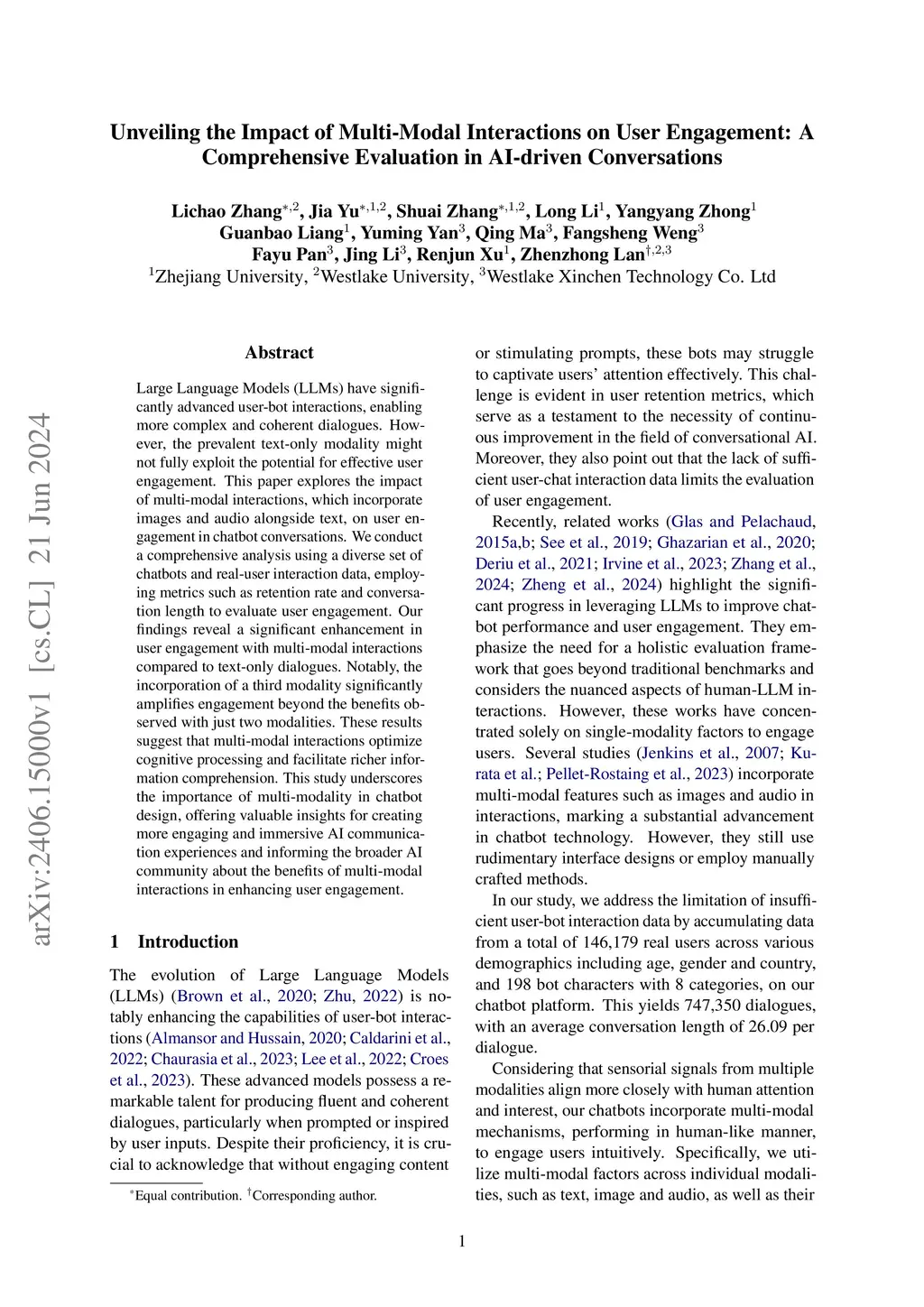 arXiv:2406.15000v1 [cs.CL] 21 Jun 2024

Unveiling the Impact of Multi-Modal Interactions on User Engagement: A Comprehensive Evaluation in AI-driven Conversations

Lichao Zhang$^{*,2}$, Jia Yu$^{*,1,2}$, Shuai Zhang$^{*,1,2}$, Long Li$^{1}$, Yangyang Zhong$^{1}$
Guanbao Liang$^{1}$, Yuming Yan$^{3}$, Qing Ma$^{3}$, Fangsheng Weng$^{3}$
Fayu Pan$^{3}$, Jing Li$^{3}$, Renjun Xu$^{1}$, Zhenzhong Lan$^{\dagger,2,3}$
$^{1}$Zhejiang University, $^{2}$Westlake University, $^{3}$Westlake Xinchen Technology Co. Ltd

Abstract

Large Language Models (LLMs) have significantly advanced user-bot interactions, enabling more complex and coherent dialogues. However, the prevalent text-only modality might not fully exploit the potential for effective user engagement. This paper explores the impact of multi-modal interactions, which incorporate images and audio alongside text, on user engagement in chatbot conversations. We conduct a comprehensive analysis using a diverse set of chatbots and real-user interaction data, employing metrics such as retention rate and conversation length to evaluate user engagement. Our findings reveal a significant enhancement in user engagement with multi-modal interactions compared to text-only dialogues. Notably, the incorporation of a third modality significantly amplifies engagement beyond the benefits observed with just two modalities. These results suggest that multi-modal interactions optimize cognitive processing and facilitate richer information comprehension. This study underscores the importance of multi-modality in chatbot design, offering valuable insights for creating more engaging and immersive AI communication experiences and informing the broader AI community about the benefits of multi-modal interactions in enhancing user engagement.

1 Introduction

The evolution of Large Language Models (LLMs) (Brown et al., 2020; Zhu, 2022) is notably enhancing the capabilities of user-bot interactions (Almansor and Hussain, 2020; Caldarini et al., 2022; Chaurasia et al., 2023; Lee et al., 2022; Croes et al., 2023). These advanced models possess a remarkable talent for producing fluent and coherent dialogues, particularly when prompted or inspired by user inputs. Despite their proficiency, it is crucial to acknowledge that without engaging content

$^{*}$Equal contribution. $^{\dagger}$Corresponding author.

or stimulating prompts, these bots may struggle to captivate users' attention effectively. This challenge is evident in user retention metrics, which serve as a testament to the necessity of continuous improvement in the field of conversational AI. Moreover, they also point out that the lack of sufficient user-chat interaction data limits the evaluation of user engagement.

Recently, related works (Glas and Pelachaud, 2015a,b; See et al., 2019; Ghazarian et al., 2020; Deriu et al., 2021; Irvine et al., 2023; Zhang et al., 2024; Zheng et al., 2024) highlight the significant progress in leveraging LLMs to improve chatbot performance and user engagement. They emphasize the need for a holistic evaluation framework that goes beyond traditional benchmarks and considers the nuanced aspects of human-LLM interactions. However, these works have concentrated solely on single-modality factors to engage users. Several studies (Jenkins et al., 2007; Kurata et al.; Pellet-Rostaing et al., 2023) incorporate multi-modal features such as images and audio in interactions, marking a substantial advancement in chatbot technology. However, they still use rudimentary interface designs or employ manually crafted methods.

In our study, we address the limitation of insufficient user-bot interaction data by accumulating data from a total of 146,179 real users across various demographics including age, gender and country, and 198 bot characters with 8 categories, on our chatbot platform. This yields 747,350 dialogues, with an average conversation length of 26.09 per dialogue.

Considering that sensorial signals from multiple modalities align more closely with human attention and interest, our chatbots incorporate multi-modal mechanisms, performing in human-like manner, to engage users intuitively. Specifically, we utilize multi-modal factors across individual modalities, such as text, image and audio, as well as their

1